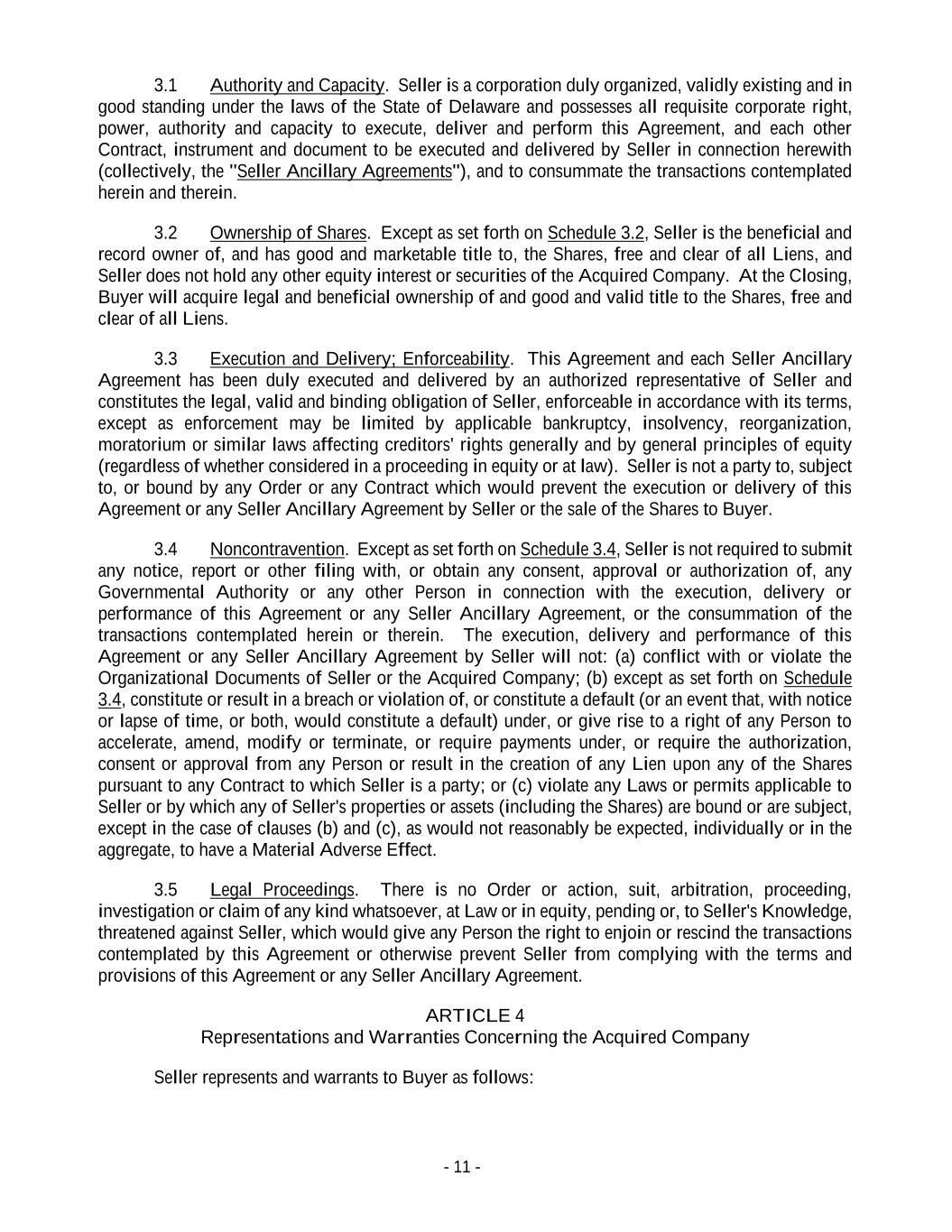 3.1 Authority and Capacity. Seller is a corporation duly organized, validly existing and in good standing under the laws of the State of Delaware and possesses all requisite corporate right, power, authority and capacity to execute, deliver and perform this Agreement, and each other Contract, instrument and document to be executed and delivered by Seller in connection herewith (collectively, the "Seller Ancillary Agreements"), and to consummate the transactions contemplated herein and therein.

3.2 Ownership of Shares. Except as set forth on Schedule 3.2, Seller is the beneficial and record owner of, and has good and marketable title to, the Shares, free and clear of all Liens, and Seller does not hold any other equity interest or securities of the Acquired Company. At the Closing, Buyer will acquire legal and beneficial ownership of and good and valid title to the Shares, free and clear of all Liens.

3.3 Execution and Delivery; Enforceability. This Agreement and each Seller Ancillary Agreement has been duly executed and delivered by an authorized representative of Seller and constitutes the legal, valid and binding obligation of Seller, enforceable in accordance with its terms, except as enforcement may be limited by applicable bankruptcy, insolvency, reorganization, moratorium or similar laws affecting creditors' rights generally and by general principles of equity (regardless of whether considered in a proceeding in equity or at law). Seller is not a party to, subject to, or bound by any Order or any Contract which would prevent the execution or delivery of this Agreement or any Seller Ancillary Agreement by Seller or the sale of the Shares to Buyer.

3.4 Noncontravention. Except as set forth on Schedule 3.4, Seller is not required to submit any notice, report or other filing with, or obtain any consent, approval or authorization of, any Governmental Authority or any other Person in connection with the execution, delivery or performance of this Agreement or any Seller Ancillary Agreement, or the consummation of the transactions contemplated herein or therein. The execution, delivery and performance of this Agreement or any Seller Ancillary Agreement by Seller will not: (a) conflict with or violate the Organizational Documents of Seller or the Acquired Company; (b) except as set forth on Schedule 3.4, constitute or result in a breach or violation of, or constitute a default (or an event that, with notice or lapse of time, or both, would constitute a default) under, or give rise to a right of any Person to accelerate, amend, modify or terminate, or require payments under, or require the authorization, consent or approval from any Person or result in the creation of any Lien upon any of the Shares pursuant to any Contract to which Seller is a party; or (c) violate any Laws or permits applicable to Seller or by which any of Seller's properties or assets (including the Shares) are bound or are subject, except in the case of clauses (b) and (c), as would not reasonably be expected, individually or in the aggregate, to have a Material Adverse Effect.

3.5 Legal Proceedings. There is no Order or action, suit, arbitration, proceeding, investigation or claim of any kind whatsoever, at Law or in equity, pending or, to Seller's Knowledge, threatened against Seller, which would give any Person the right to enjoin or rescind the transactions contemplated by this Agreement or otherwise prevent Seller from complying with the terms and provisions of this Agreement or any Seller Ancillary Agreement.

ARTICLE 4
Representations and Warranties Concerning the Acquired Company

Seller represents and warrants to Buyer as follows:

- 11 -